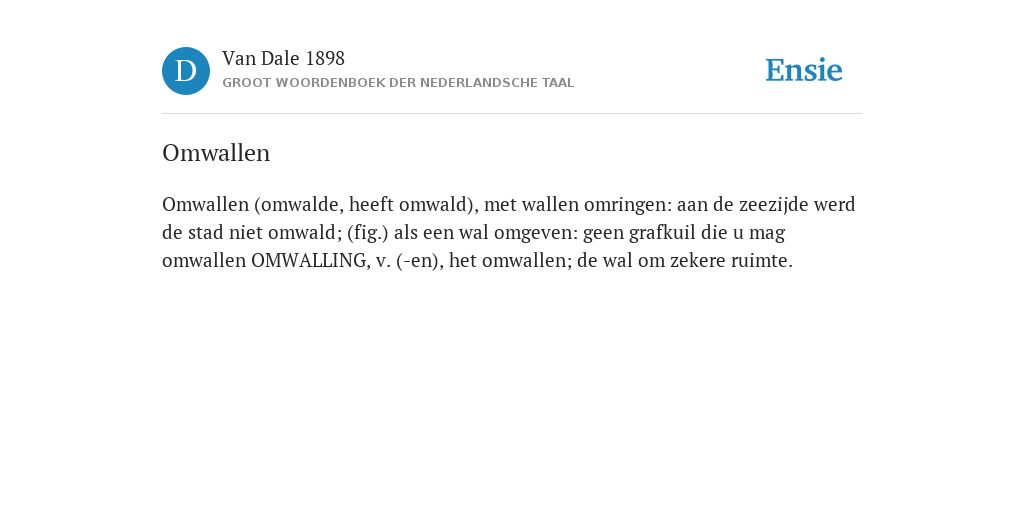 D

Van Dale 1898
GROOT WOORDENBOEK DER NEDERLANDSCHE TAAL

Ensie

Omwallen

Omwallen (omwalde, heeft omwald), met wallen omringen: aan de zeezijde werd de stad niet omwald; (fig.) als een wal omgeven: geen grafkuil die u mag omwallen OMWALLING, v. (-en), het omwallen; de wal om zekere ruimte.